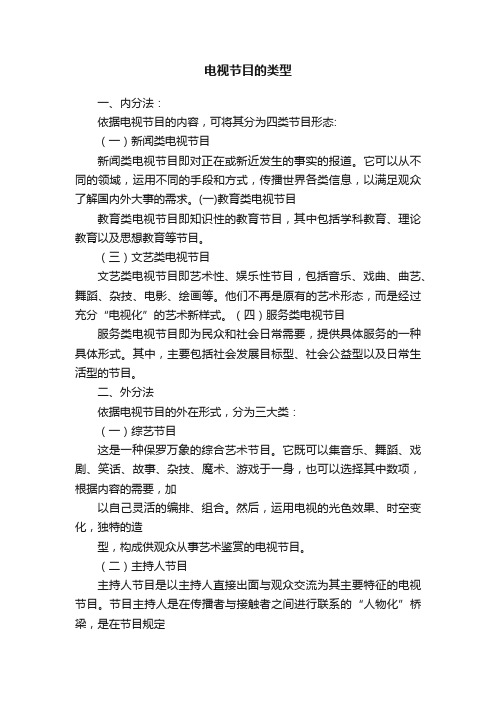 电视节目的类型

一、内分法：

依据电视节目的内容，可将其分为四类节目形态:

（一）新闻类电视节目

新闻类电视节目即对正在或新近发生的事实的报道。它可以从不同的领域，运用不同的手段和方式，传播世界各类信息，以满足观众了解国内外大事的需求。(一)教育类电视节目

教育类电视节目即知识性的教育节目，其中包括学科教育、理论教育以及思想教育等节目。

（三）文艺类电视节目

文艺类电视节目即艺术性、娱乐性节目，包括音乐、戏曲、曲艺、舞蹈、杂技、电影、绘画等。他们不再是原有的艺术形态，而是经过充分“电视化”的艺术新样式。（四）服务类电视节目

服务类电视节目即为民众和社会日常需要，提供具体服务的一种具体形式。其中，主要包括社会发展目标型、社会公益型以及日常生活型的节目。

二、外分法

依据电视节目的外在形式，分为三大类：

（一）综艺节目

这是一种保罗万象的综合艺术节目。它既可以集音乐、舞蹈、戏剧、笑话、故事、杂技、魔术、游戏于一身，也可以选择其中数项，根据内容的需要，加

以自己灵活的编排、组合。然后，运用电视的光色效果、时空变化，独特的造

型，构成供观众从事艺术鉴赏的电视节目。

（二）主持人节目

主持人节目是以主持人直接出面与观众交流为其主要特征的电视节目。节目主持人是在传播者与接触者之间进行联系的“人物化”桥梁，是在节目规定